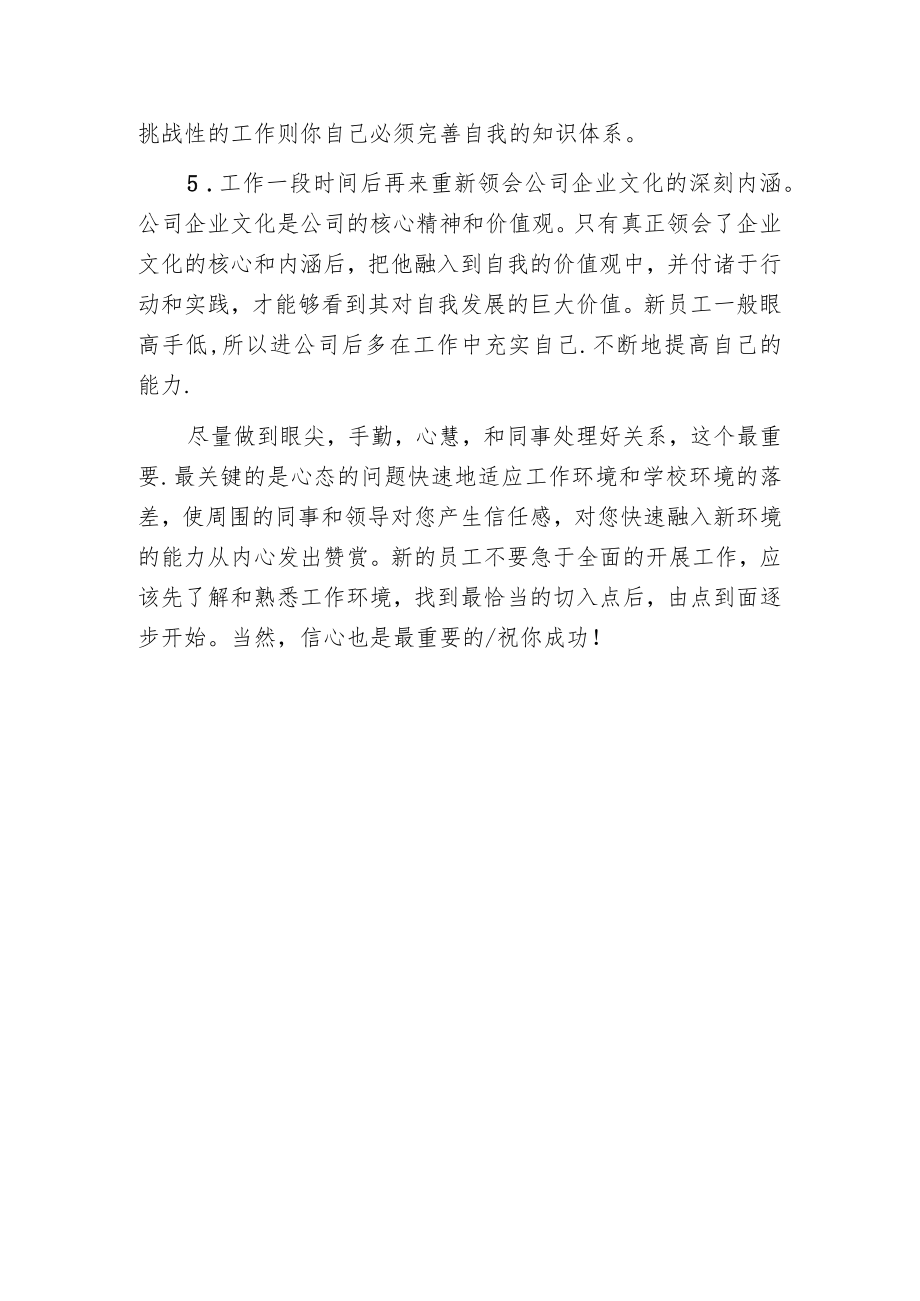 挑战性的工作则你自己必须完善自我的知识体系。

5．工作一段时间后再来重新领会公司企业文化的深刻内涵。公司企业文化是公司的核心精神和价值观。只有真正领会了企业文化的核心和内涵后，把他融入到自我的价值观中，并付诸于行动和实践，才能够看到其对自我发展的巨大价值。新员工一般眼高手低,所以进公司后多在工作中充实自己.不断地提高自己的能力.

尽量做到眼尖，手勤，心慧，和同事处理好关系，这个最重要.最关键的是心态的问题快速地适应工作环境和学校环境的落差，使周围的同事和领导对您产生信任感，对您快速融入新环境的能力从内心发出赞赏。新的员工不要急于全面的开展工作，应该先了解和熟悉工作环境，找到最恰当的切入点后，由点到面逐步开始。当然，信心也是最重要的/祝你成功！